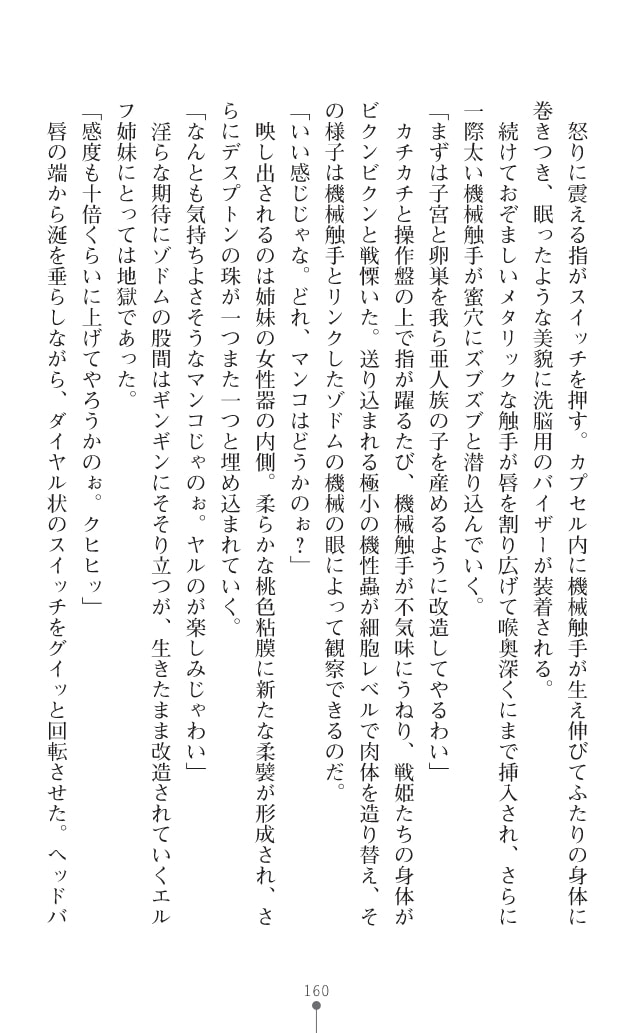 怒りに震える指がスイッチを押す。カプセル内に機械触手が生え伸びてふたりの身体に巻きつき、眠ったような美貌に洗脳用のバイザーが装着される。

続けておぞましいメタリックな触手が唇を割り広げて喉奥深くにまで挿入され、さらに一際太い機械触手が蜜穴にズブズブと潜り込んでいく。

「まずは子宮と卵巣を我ら亜人族の子を産めるように改造してやるわい」

カチカチと操作盤の上で指が躍るたび、機械触手が不気味にうねり、戦姫たちの身体がビクンビクンと戦慄いた。送り込まれる極小の機性蟲が細胞レベルで肉体を造り替え、その様子は機械触手とリンクしたゾドムの機械の眼によって観察できるのだ。

「いい感じじゃな。どれ、マンコはどうかのぉ？」

映し出されるのは姉妹の女性器の内側。柔らかな桃色粘膜に新たな柔襞が形成され、さらにデスプトンの珠が一つまた一つと埋め込まれていく。

「なんとも気持ちよさそうなマンコじゃのぉ。ヤルのが楽しみじゃわい」

淫らな期待にゾドムの股間はギンギンにそそり立つが、生きたまま改造されていくエルフ姉妹にとっては地獄であった。

「感度も十倍くらいに上げてやろうかのぉ。クヒヒッ」

唇の端から涎を垂らしながら、ダイヤル状のスイッチをグイッと回転させた。ヘッドバ

160